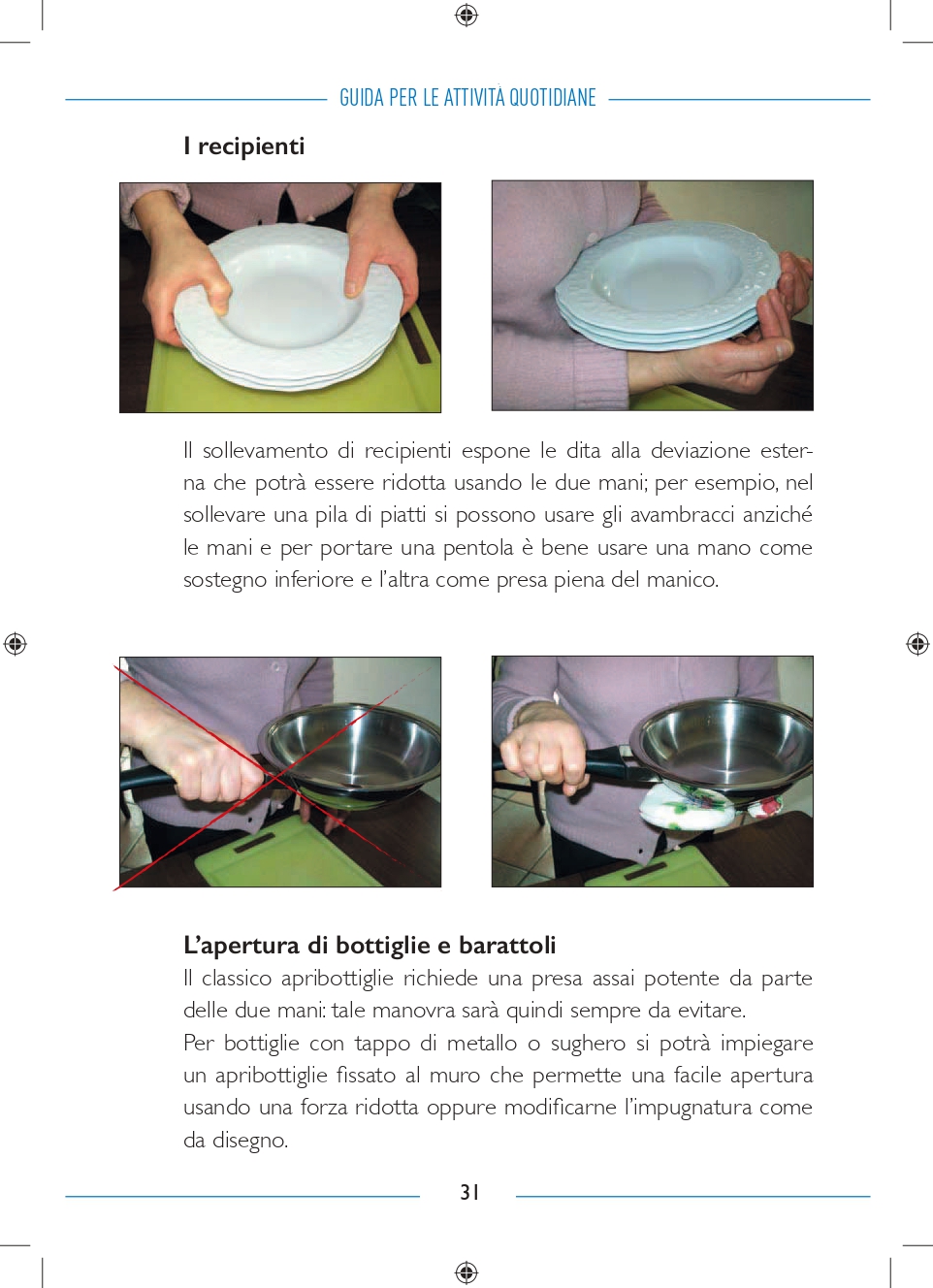 GUIDA PER LE ATTIVITÀ QUOTIDIANE

I recipienti

Il sollevamento di recipienti espone le dita alla deviazione esterna che potrà essere ridotta usando le due mani; per esempio, nel sollevare una pila di piatti si possono usare gli avambracci anziché le mani e per portare una pentola è bene usare una mano come sostegno inferiore e l'altra come presa piena del manico.

L'apertura di bottiglie e barattoli
Il classico apribottiglie richiede una presa assai potente da parte delle due mani: tale manovra sarà quindi sempre da evitare.
Per bottiglie con tappo di metallo o sughero si potrà impiegare un apribottiglie fissato al muro che permette una facile apertura usando una forza ridotta oppure modificarne l'impugnatura come da disegno.

31